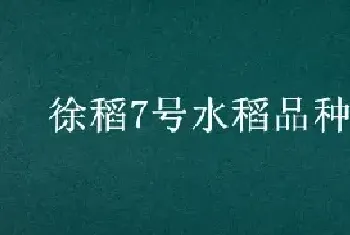 徐稻7号水稻品种